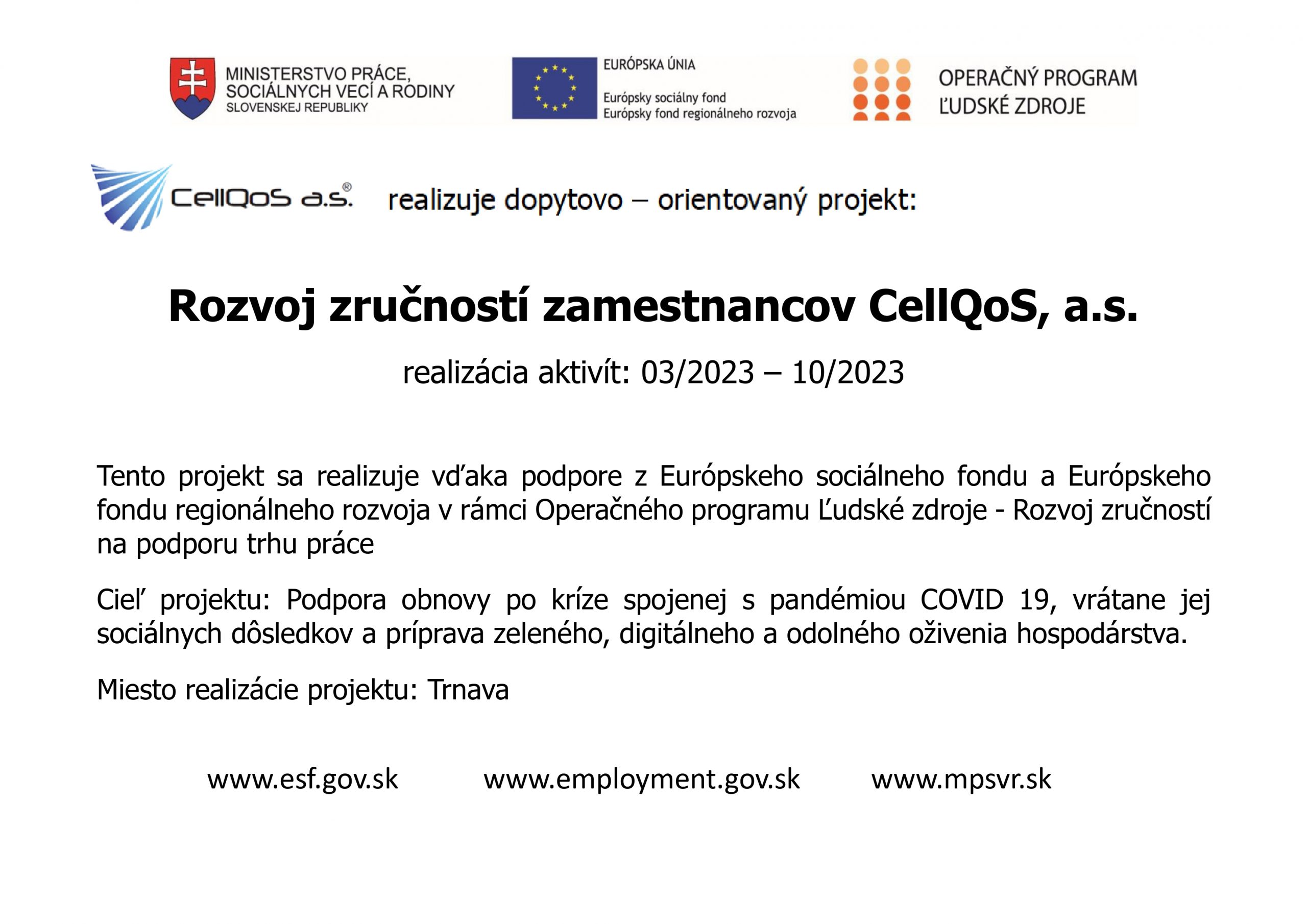 MINISTERSTVO PRÁCE, SOCIÁLNYCH VECÍ A RODINY SLOVENSKEJ REPUBLIKY

EURÓPSKA ÚNIA
Európsky sociálny fond
Európsky fond regionálneho rozvoja

OPERAČNÝ PROGRAM ĽUDSKÉ ZDROJE

CellQoS a.s.® realizuje dopytovo – orientovaný projekt:

Rozvoj zručností zamestnancov CellQoS, a.s.

realizácia aktivít: 03/2023 – 10/2023

Tento projekt sa realizuje vďaka podpore z Európskeho sociálneho fondu a Európskeho fondu regionálneho rozvoja v rámci Operačného programu Ľudské zdroje - Rozvoj zručností na podporu trhu práce

Cieľ projektu: Podpora obnovy po kríze spojenej s pandémiou COVID 19, vrátane jej sociálnych dôsledkov a príprava zeleného, digitálneho a odolného oživenia hospodárstva.

Miesto realizácie projektu: Trnava

www.esf.gov.sk www.employment.gov.sk www.mpsvr.sk